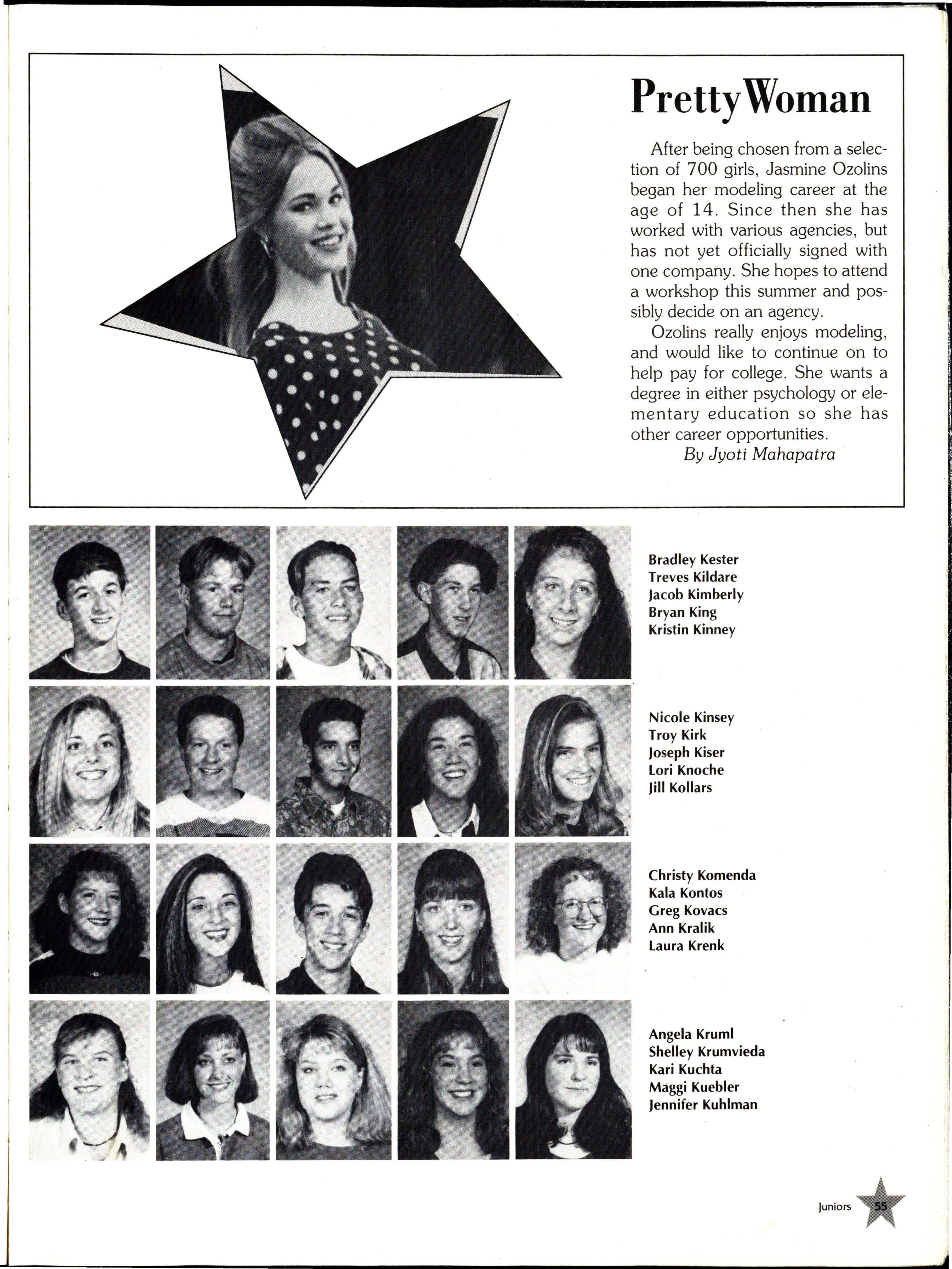 Pretty Woman

After being chosen from a selection of 700 girls, Jasmine Ozolins began her modeling career at the age of 14. Since then she has worked with various agencies, but has not yet officially signed with one company. She hopes to attend a workshop this summer and possibly decide on an agency.

Ozolins really enjoys modeling, and would like to continue on to help pay for college. She wants a degree in either psychology or elementary education so she has other career opportunities.

By Jyoti Mahapatra

Bradley Kester
Treves Kildare
Jacob Kimberly
Bryan King
Kristin Kinney

Nicole Kinsey
Troy Kirk
Joseph Kiser
Lori Knoche
Jill Kollars

Christy Komenda
Kala Kontos
Greg Kovacs
Ann Kralik
Laura Krenk

Angela Kruml
Shelley Krumvieda
Kari Kuchta
Maggi Kuebler
Jennifer Kuhlman

Juniors 55